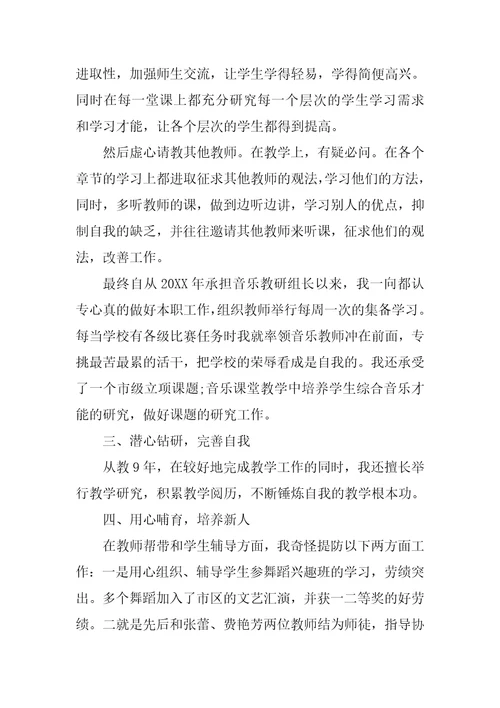 进取性，加强师生交流，让学生学得轻易，学得简便高兴。同时在每一堂课上都充分研究每一个层次的学生学习需求和学习才能，让各个层次的学生都得到提高。

然后虚心请教其他教师。在教学上，有疑必问。在各个章节的学习上都进取征求其他教师的观法，学习他们的方法，同时，多听教师的课，做到边听边讲，学习别人的优点，抑制自我的缺乏，并往往邀请其他教师来听课，征求他们的观法，改善工作。

最终自从20XX年承担音乐教研组长以来，我一向都认专心真的做好本职工作，组织教师举行每周一次的集备学习。每当学校有各级比赛任务时我就率领音乐教师冲在前面，专挑最苦最累的活干，把学校的荣辱看成是自我的。我还承受了一个市级立项课题;音乐课堂教学中培养学生综合音乐才能的研究，做好课题的研究工作。

三、潜心钻研，完善自我

从教9年，在较好地完成教学工作的同时，我还擅长举行教学研究，积累教学阅历，不断锤炼自我的教学根本功。

四、用心哺育，培养新人

在教师帮带和学生辅导方面，我奇怪提防以下两方面工作：一是用心组织、辅导学生参舞蹈兴趣班的学习，劳绩突出。多个舞蹈加入了市区的文艺汇演，并获一二等奖的好劳绩。二就是先后和张蕾、费艳芳两位教师结为师徒，指导协